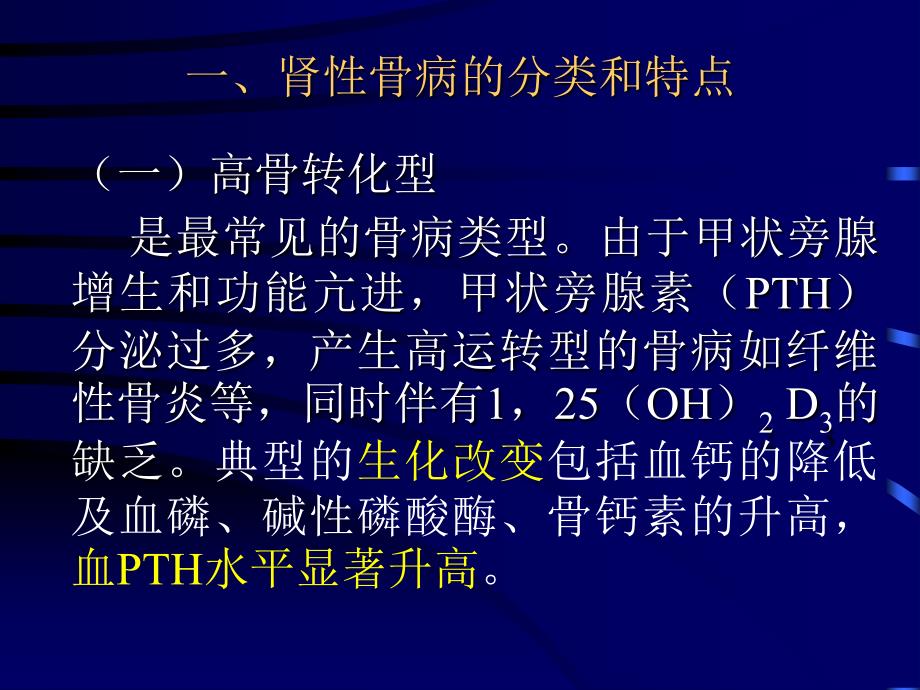 一、肾性骨病的分类和特点

（一）高骨转化型

是最常见的骨病类型。由于甲状旁腺增生和功能亢进，甲状旁腺素（PTH）分泌过多，产生高运转型的骨病如纤维性骨炎等，同时伴有1，25（OH）$_2$ D$_3$的缺乏。典型的生化改变包括血钙的降低及血磷、碱性磷酸酶、骨钙素的升高，血PTH水平显著升高。